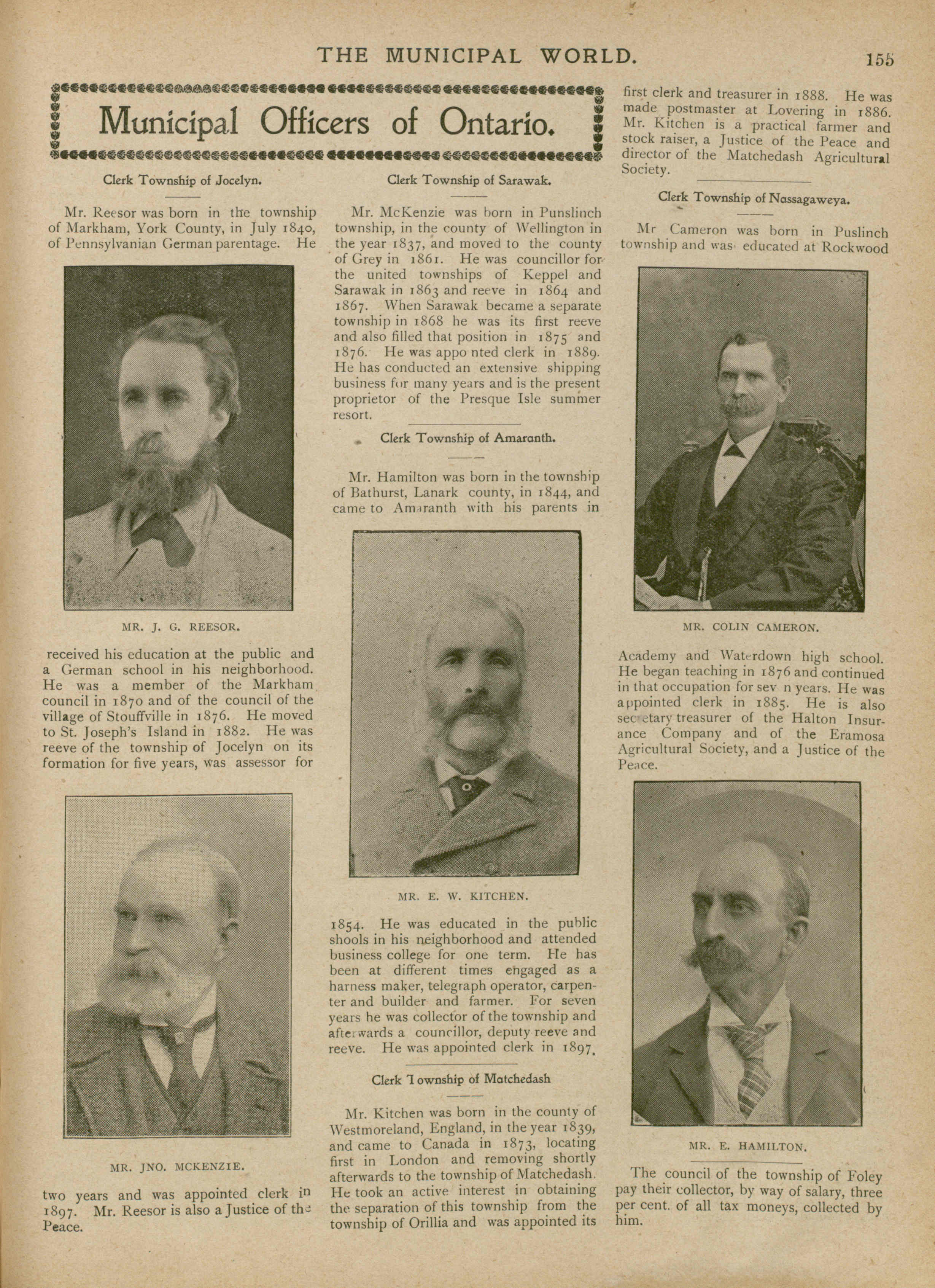 THE MUNICIPAL WORLD. 155

Municipal Officers of Ontario.

Clerk Township of Jocelyn.

Mr. Reesor was born in the township of Markham, York County, in July 1840, of Pennsylvanian German parentage. He

MR. J. G. REESOR.

received his education at the public and a German school in his neighborhood. He was a member of the Markham council in 1870 and of the council of the village of Stouffville in 1876. He moved to St. Joseph's Island in 1882. He was reeve of the township of Jocelyn on its formation for five years, was assessor for

MR. JNO. MCKENZIE.

two years and was appointed clerk in 1897. Mr. Reesor is also a Justice of the Peace.

Clerk Township of Sarawak.

Mr. McKenzie was born in Punslinch township, in the county of Wellington in the year 1837, and moved to the county of Grey in 1861. He was councillor for the united townships of Keppel and Sarawak in 1863 and reeve in 1864 and 1867. When Sarawak became a separate township in 1868 he was its first reeve and also filled that position in 1875 and 1876. He was appo nted clerk in 1889. He has conducted an extensive shipping business for many years and is the present proprietor of the Presque Isle summer resort.

Clerk Township of Amaranth.

Mr. Hamilton was born in the township of Bathurst, Lanark county, in 1844, and came to Amaranth with his parents in

MR. E. W. KITCHEN.

1854. He was educated in the public shools in his neighborhood and attended business college for one term. He has been at different times engaged as a harness maker, telegraph operator, carpenter and builder and farmer. For seven years he was collector of the township and afterwards a councillor, deputy reeve and reeve. He was appointed clerk in 1897.

Clerk Township of Matchedash

Mr. Kitchen was born in the county of Westmoreland, England, in the year 1839, and came to Canada in 1873, locating first in London and removing shortly afterwards to the township of Matchedash. He took an active interest in obtaining the separation of this township from the township of Orillia and was appointed its first clerk and treasurer in 1888. He was made postmaster at Lovering in 1886. Mr. Kitchen is a practical farmer and stock raiser, a Justice of the Peace and director of the Matchedash Agricultural Society.

Clerk Township of Nassagaweya.

Mr Cameron was born in Puslinch township and was educated at Rockwood

MR. COLIN CAMERON.

Academy and Waterdown high school. He began teaching in 1876 and continued in that occupation for sev n years. He was appointed clerk in 1885. He is also secretary treasurer of the Halton Insurance Company and of the Eramosa Agricultural Society, and a Justice of the Peace.

MR. E. HAMILTON.

The council of the township of Foley pay their collector, by way of salary, three per cent. of all tax moneys, collected by him.